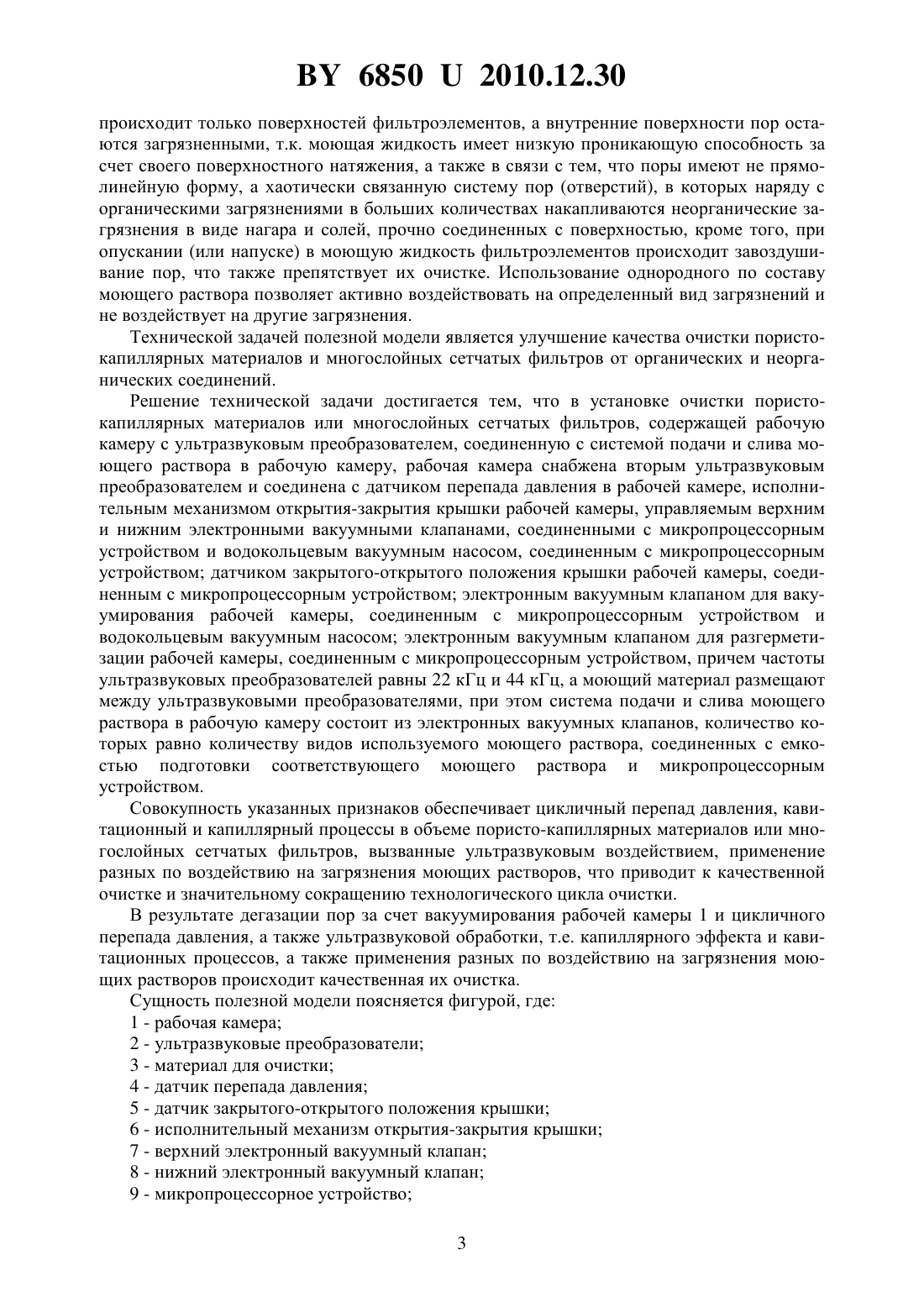 BY 6850 U 2010.12.30

происходит только поверхностей фильтроэлементов, а внутренние поверхности пор остаются загрязненными, т.к. моющая жидкость имеет низкую проникающую способность за счет своего поверхностного натяжения, а также в связи с тем, что поры имеют не прямолинейную форму, а хаотически связанную систему пор (отверстий), в которых наряду с органическими загрязнениями в больших количествах накапливаются неорганические загрязнения в виде нагара и солей, прочно соединенных с поверхностью, кроме того, при опускании (или напуске) в моющую жидкость фильтроэлементов происходит завоздушивание пор, что также препятствует их очистке. Использование однородного по составу моющего раствора позволяет активно воздействовать на определенный вид загрязнений и не воздействует на другие загрязнения.

Технической задачей полезной модели является улучшение качества очистки пористо-капиллярных материалов и многослойных сетчатых фильтров от органических и неорганических соединений.

Решение технической задачи достигается тем, что в установке очистки пористо-капиллярных материалов или многослойных сетчатых фильтров, содержащей рабочую камеру с ультразвуковым преобразователем, соединенную с системой подачи и слива моющего раствора в рабочую камеру, рабочая камера снабжена вторым ультразвуковым преобразователем и соединена с датчиком перепада давления в рабочей камере, исполнительным механизмом открытия-закрытия крышки рабочей камеры, управляемым верхним и нижним электронными вакуумными клапанами, соединенными с микропроцессорным устройством и водокольцевым вакуумным насосом, соединенным с микропроцессорным устройством; датчиком закрытого-открытого положения крышки рабочей камеры, соединенным с микропроцессорным устройством; электронным вакуумным клапаном для вакуумирования рабочей камеры, соединенным с микропроцессорным устройством и водокольцевым вакуумным насосом; электронным вакуумным клапаном для разгерметизации рабочей камеры, соединенным с микропроцессорным устройством, причем частоты ультразвуковых преобразователей равны 22 кГц и 44 кГц, а моющий материал размещают между ультразвуковыми преобразователями, при этом система подачи и слива моющего раствора в рабочую камеру состоит из электронных вакуумных клапанов, количество которых равно количеству видов используемого моющего раствора, соединенных с емкостью подготовки соответствующего моющего раствора и микропроцессорным устройством.

Совокупность указанных признаков обеспечивает цикличный перепад давления, кавитационный и капиллярный процессы в объеме пористо-капиллярных материалов или многослойных сетчатых фильтров, вызванные ультразвуковым воздействием, применение разных по воздействию на загрязнения моющих растворов, что приводит к качественной очистке и значительному сокращению технологического цикла очистки.

В результате дегазации пор за счет вакуумирования рабочей камеры 1 и цикличного перепада давления, а также ультразвуковой обработки, т.е. капиллярного эффекта и кавитационных процессов, а также применения разных по воздействию на загрязнения моющих растворов происходит качественная их очистка.

Сущность полезной модели поясняется фигурой, где:
1 - рабочая камера;
2 - ультразвуковые преобразователи;
3 - материал для очистки;
4 - датчик перепада давления;
5 - датчик закрытого-открытого положения крышки;
6 - исполнительный механизм открытия-закрытия крышки;
7 - верхний электронный вакуумный клапан;
8 - нижний электронный вакуумный клапан;
9 - микропроцессорное устройство;

3